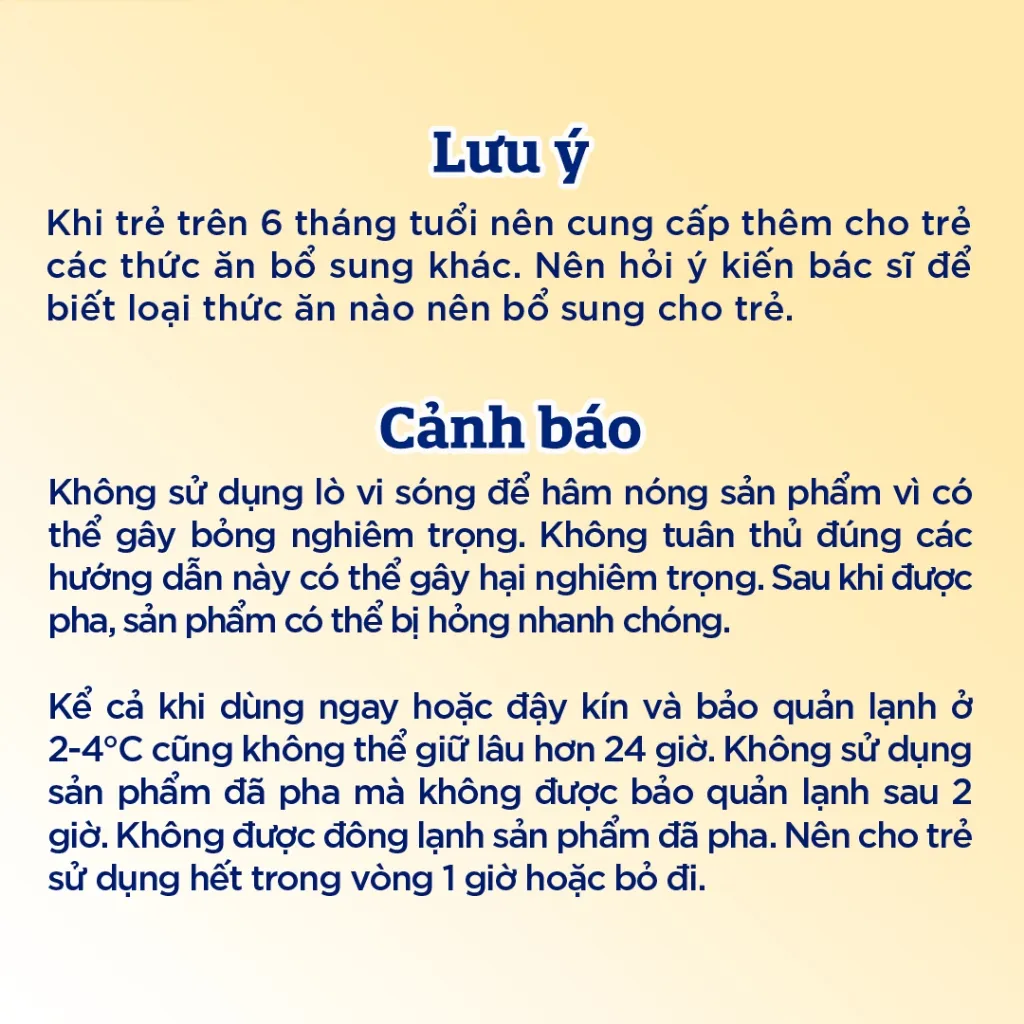 Lưu ý

Khi trẻ trên 6 tháng tuổi nên cung cấp thêm cho trẻ các thức ăn bổ sung khác. Nên hỏi ý kiến bác sĩ để biết loại thức ăn nào nên bổ sung cho trẻ.

Cảnh báo

Không sử dụng lò vi sóng để hâm nóng sản phẩm vì có thể gây bỏng nghiêm trọng. Không tuân thủ đúng các hướng dẫn này có thể gây hại nghiêm trọng. Sau khi được pha, sản phẩm có thể bị hỏng nhanh chóng.

Kể cả khi dùng ngay hoặc đậy kín và bảo quản lạnh ở 2-4°C cũng không thể giữ lâu hơn 24 giờ. Không sử dụng sản phẩm đã pha mà không được bảo quản lạnh sau 2 giờ. Không được đông lạnh sản phẩm đã pha. Nên cho trẻ sử dụng hết trong vòng 1 giờ hoặc bỏ đi.